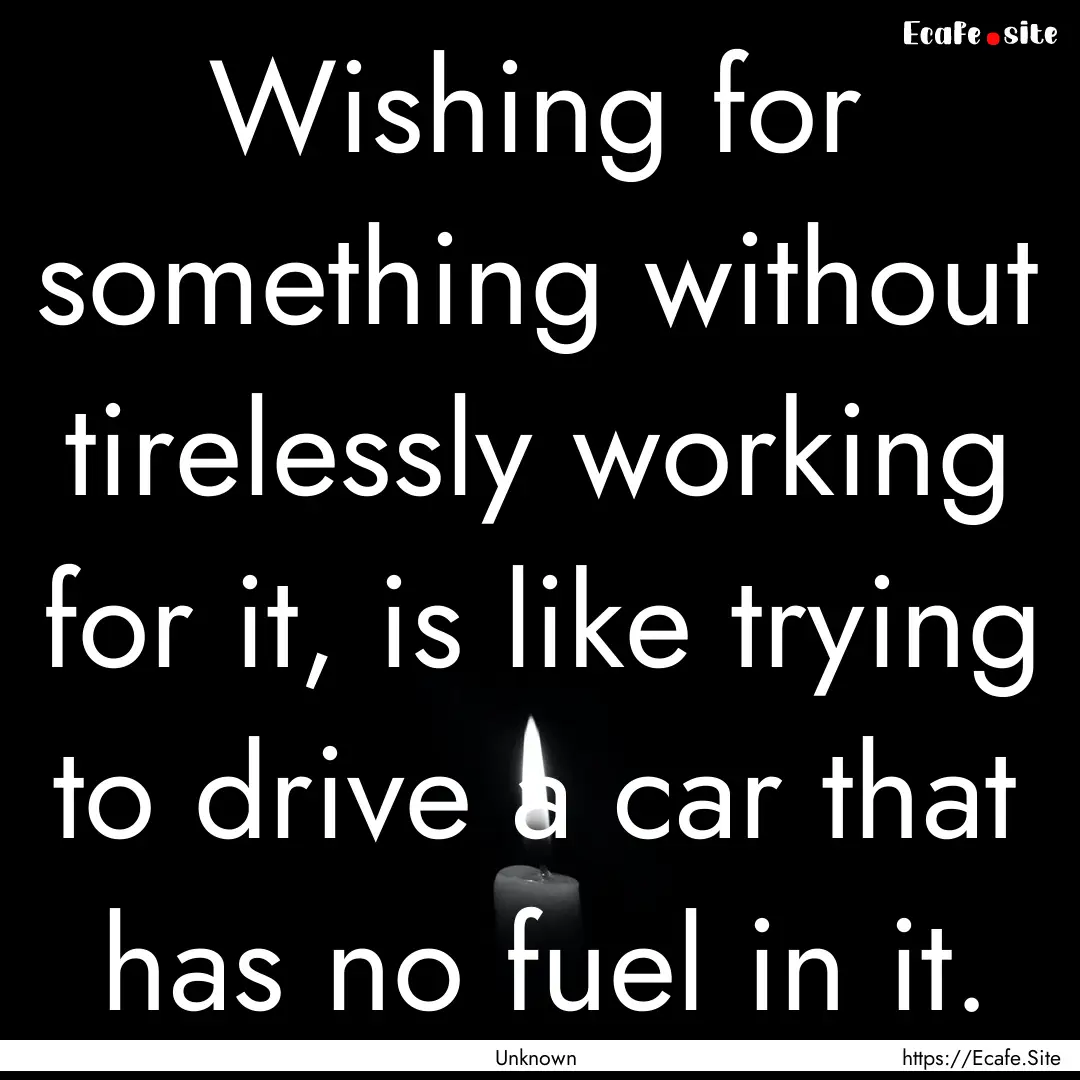 Ecafe.site

Wishing for something without tirelessly working for it, is like trying to drive a car that has no fuel in it.

Unknown

https://Ecafe.Site